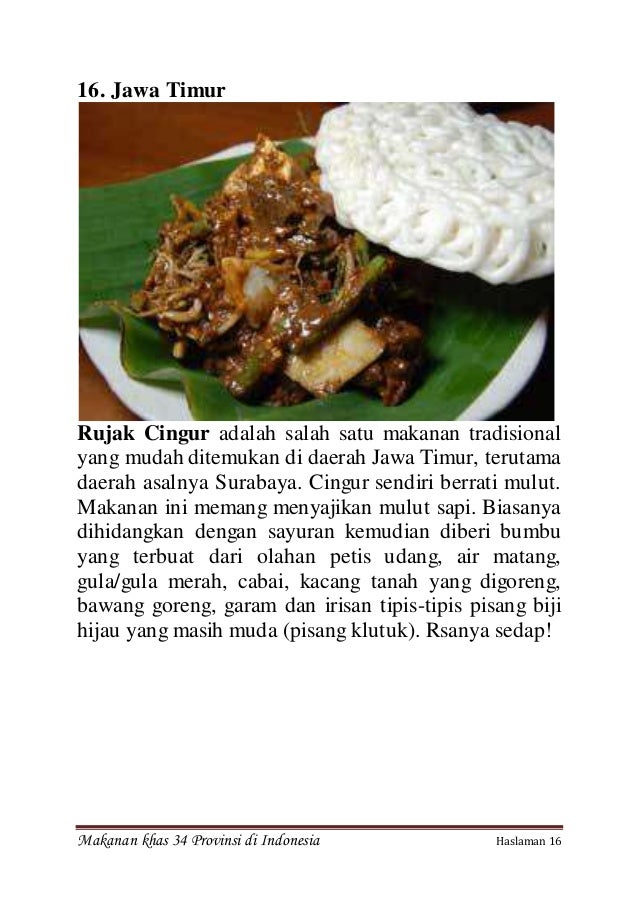 16. Jawa Timur

Rujak Cingur adalah salah satu makanan tradisional yang mudah ditemukan di daerah Jawa Timur, terutama daerah asalnya Surabaya. Cingur sendiri berrati mulut. Makanan ini memang menyajikan mulut sapi. Biasanya dihidangkan dengan sayuran kemudian diberi bumbu yang terbuat dari olahan petis udang, air matang, gula/gula merah, cabai, kacang tanah yang digoreng, bawang goreng, garam dan irisan tipis-tipis pisang biji hijau yang masih muda (pisang klutuk). Rsanya sedap!

Makanan khas 34 Provinsi di Indonesia
Haslaman 16